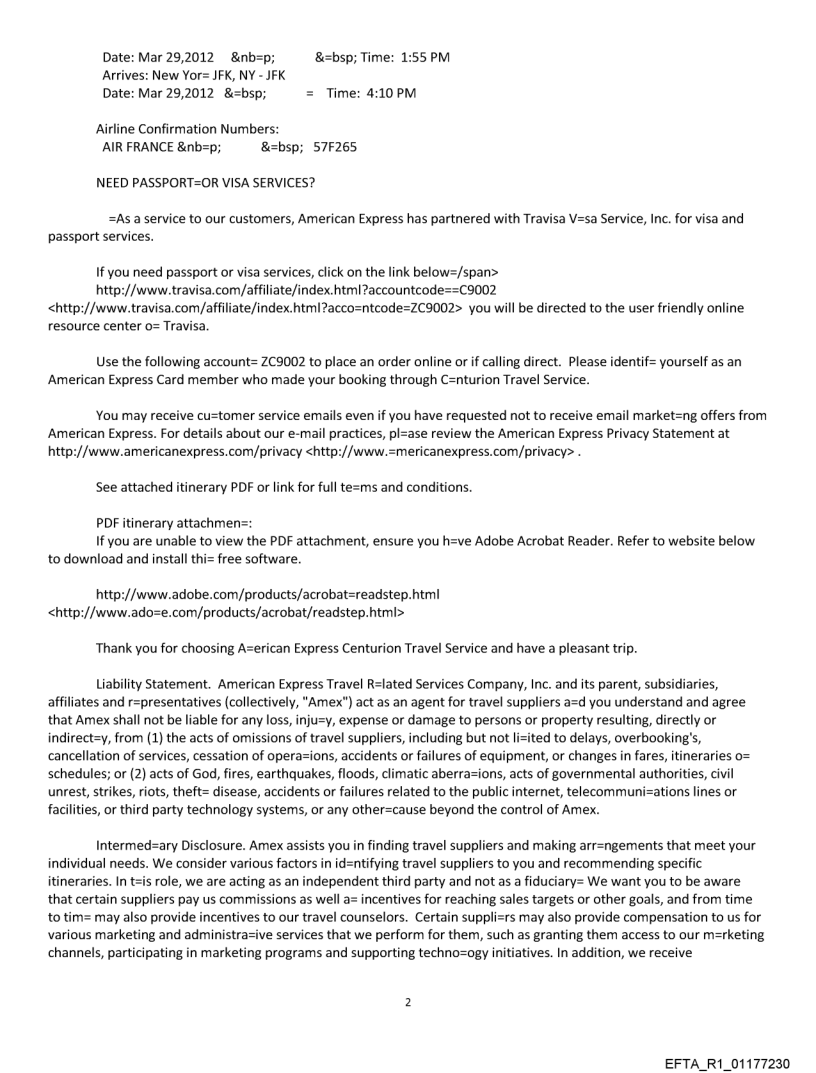 Date: Mar 29,2012 &nb=p; &=bsp; Time: 1:55 PM
Arrives: New Yor= JFK, NY - JFK
Date: Mar 29,2012 &=bsp; = Time: 4:10 PM

Airline Confirmation Numbers:
AIR FRANCE &nb=p; &=bsp; 57F265

NEED PASSPORT=OR VISA SERVICES?

=As a service to our customers, American Express has partnered with Travisa V=sa Service, Inc. for visa and passport services.

If you need passport or visa services, click on the link below=/span>
http://www.travisa.com/affiliate/index.html?accountcode==C9002 <http://www.travisa.com/affiliate/index.html?acco=ntcode=ZC9002> you will be directed to the user friendly online resource center o= Travisa.

Use the following account= ZC9002 to place an order online or if calling direct. Please identif= yourself as an American Express Card member who made your booking through C=nturion Travel Service.

You may receive cu=tomer service emails even if you have requested not to receive email market=ng offers from American Express. For details about our e-mail practices, pl=ase review the American Express Privacy Statement at http://www.americanexpress.com/privacy <http://www.=mericanexpress.com/privacy> .

See attached itinerary PDF or link for full te=ms and conditions.

PDF itinerary attachmen=:
If you are unable to view the PDF attachment, ensure you h=ve Adobe Acrobat Reader. Refer to website below to download and install thi= free software.

http://www.adobe.com/products/acrobat=readstep.html <http://www.ado=e.com/products/acrobat/readstep.html>

Thank you for choosing A=erican Express Centurion Travel Service and have a pleasant trip.

Liability Statement. American Express Travel R=lated Services Company, Inc. and its parent, subsidiaries, affiliates and r=presentatives (collectively, "Amex") act as an agent for travel suppliers a=d you understand and agree that Amex shall not be liable for any loss, inju=y, expense or damage to persons or property resulting, directly or indirect=y, from (1) the acts of omissions of travel suppliers, including but not li=ited to delays, overbooking's, cancellation of services, cessation of opera=ions, accidents or failures of equipment, or changes in fares, itineraries o= schedules; or (2) acts of God, fires, earthquakes, floods, climatic aberra=ions, acts of governmental authorities, civil unrest, strikes, riots, theft= disease, accidents or failures related to the public internet, telecommuni=ations lines or facilities, or third party technology systems, or any other=cause beyond the control of Amex.

Intermed=ary Disclosure. Amex assists you in finding travel suppliers and making arr=ngements that meet your individual needs. We consider various factors in id=ntifying travel suppliers to you and recommending specific itineraries. In t=is role, we are acting as an independent third party and not as a fiduciary= We want you to be aware that certain suppliers pay us commissions as well a= incentives for reaching sales targets or other goals, and from time to tim= may also provide incentives to our travel counselors. Certain suppli=rs may also provide compensation to us for various marketing and administra=ive services that we perform for them, such as granting them access to our m=rketing channels, participating in marketing programs and supporting techno=ogy initiatives. In addition, we receive

2

EFTA_R1_01177230